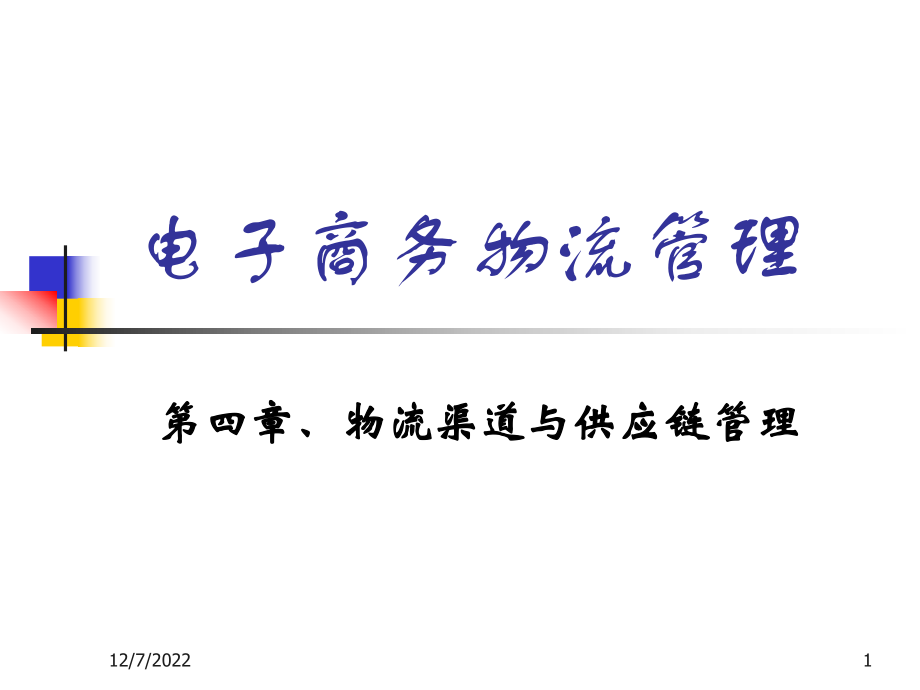 电子商务物流管理

第四章、物流渠道与供应链管理

12/7/2022

1